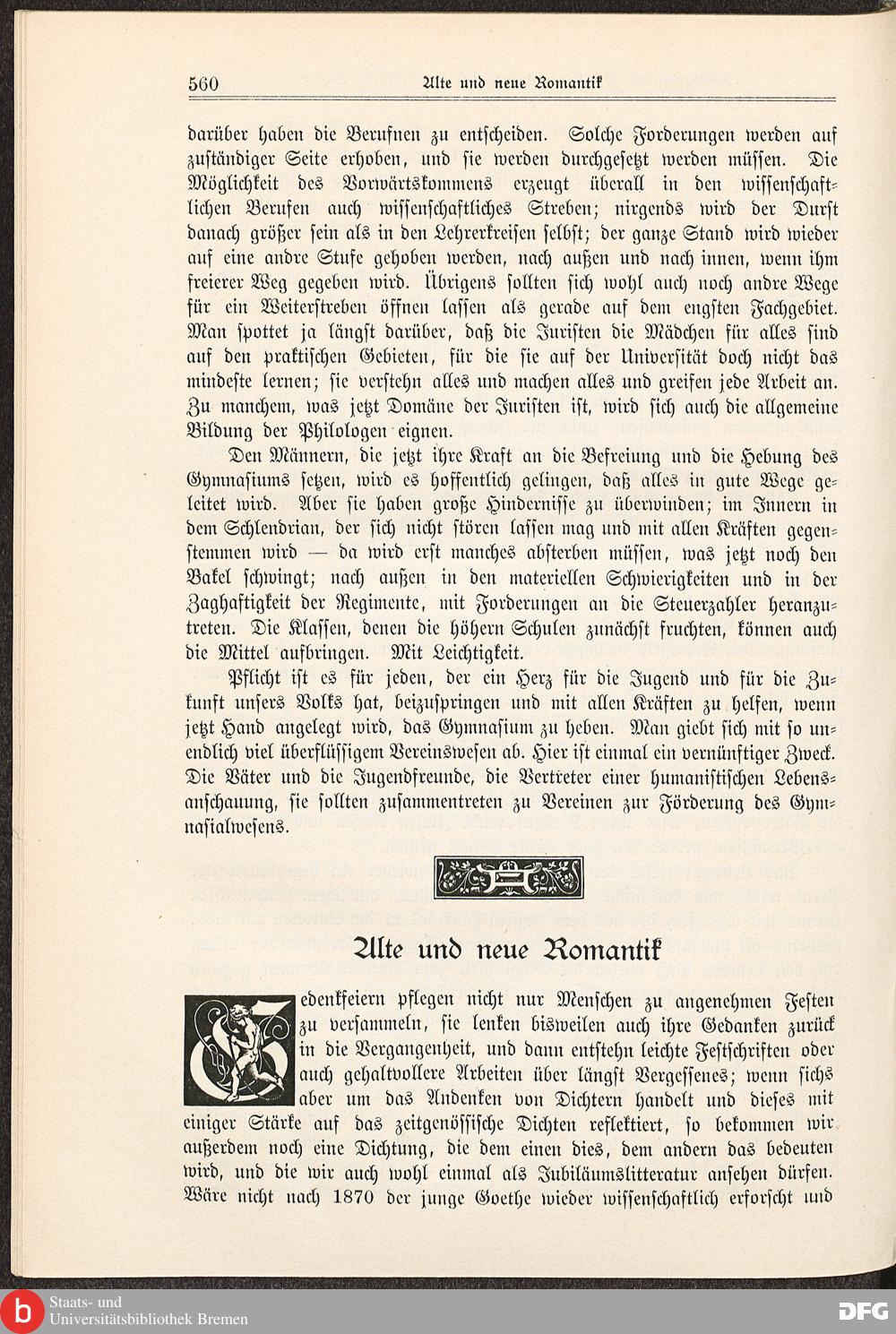 560 Alte und neue Romantik

darüber haben die Berufnen zu entscheiden. Solche Forderungen werden auf zuständiger Seite erhoben, und sie werden durchgesetzt werden müssen. Die Möglichkeit des Vorwärtskommens erzeugt überall in den wissenschaftlichen Berufen auch wissenschaftliches Streben; nirgends wird der Durst danach größer sein als in den Lehrerkreisen selbst; der ganze Stand wird wieder auf eine andre Stufe gehoben werden, nach außen und nach innen, wenn ihm freierer Weg gegeben wird. Übrigens sollten sich wohl auch noch andre Wege für ein Weiterstreben öffnen lassen als gerade auf dem engsten Fachgebiet. Man spottet ja längst darüber, daß die Juristen die Mädchen für alles sind auf den praktischen Gebieten, für die sie auf der Universität doch nicht das mindeste lernen; sie verstehn alles und machen alles und greifen jede Arbeit an. Zu manchem, was jetzt Domäne der Juristen ist, wird sich auch die allgemeine Bildung der Philologen eignen.

Den Männern, die jetzt ihre Kraft an die Befreiung und die Hebung des Gymnasiums setzen, wird es hoffentlich gelingen, daß alles in gute Wege geleitet wird. Aber sie haben große Hindernisse zu überwinden; im Innern in dem Schlendrian, der sich nicht stören lassen mag und mit allen Kräften gegenstemmen wird — da wird erst manches absterben müssen, was jetzt noch den Bakel schwingt; nach außen in den materiellen Schwierigkeiten und in der Zaghaftigkeit der Regimente, mit Forderungen an die Steuerzahler heranzutreten. Die Klassen, denen die höhern Schulen zunächst fruchten, können auch die Mittel aufbringen. Mit Leichtigkeit.

Pflicht ist es für jeden, der ein Herz für die Jugend und für die Zukunft unsers Volks hat, beizuspringen und mit allen Kräften zu helfen, wenn jetzt Hand angelegt wird, das Gymnasium zu heben. Man giebt sich mit so unendlich viel überflüssigem Vereinswesen ab. Hier ist einmal ein vernünftiger Zweck. Die Väter und die Jugendfreunde, die Vertreter einer humanistischen Lebensanschauung, sie sollten zusammentreten zu Vereinen zur Förderung des Gymnasialwesens.

Alte und neue Romantik

Gedenkfeiern pflegen nicht nur Menschen zu angenehmen Festen zu versammeln, sie lenken bisweilen auch ihre Gedanken zurück in die Vergangenheit, und dann entstehn leichte Festschriften oder auch gehaltvollere Arbeiten über längst Vergessenes; wenn sichs aber um das Andenken von Dichtern handelt und dieses mit einiger Stärke auf das zeitgenössische Dichten reflektiert, so bekommen wir außerdem noch eine Dichtung, die dem einen dies, dem andern das bedeuten wird, und die wir auch wohl einmal als Jubiläumslitteratur ansehen dürfen. Wäre nicht nach 1870 der junge Goethe wieder wissenschaftlich erforscht und

Staats- und Universitätsbibliothek Bremen
DFG